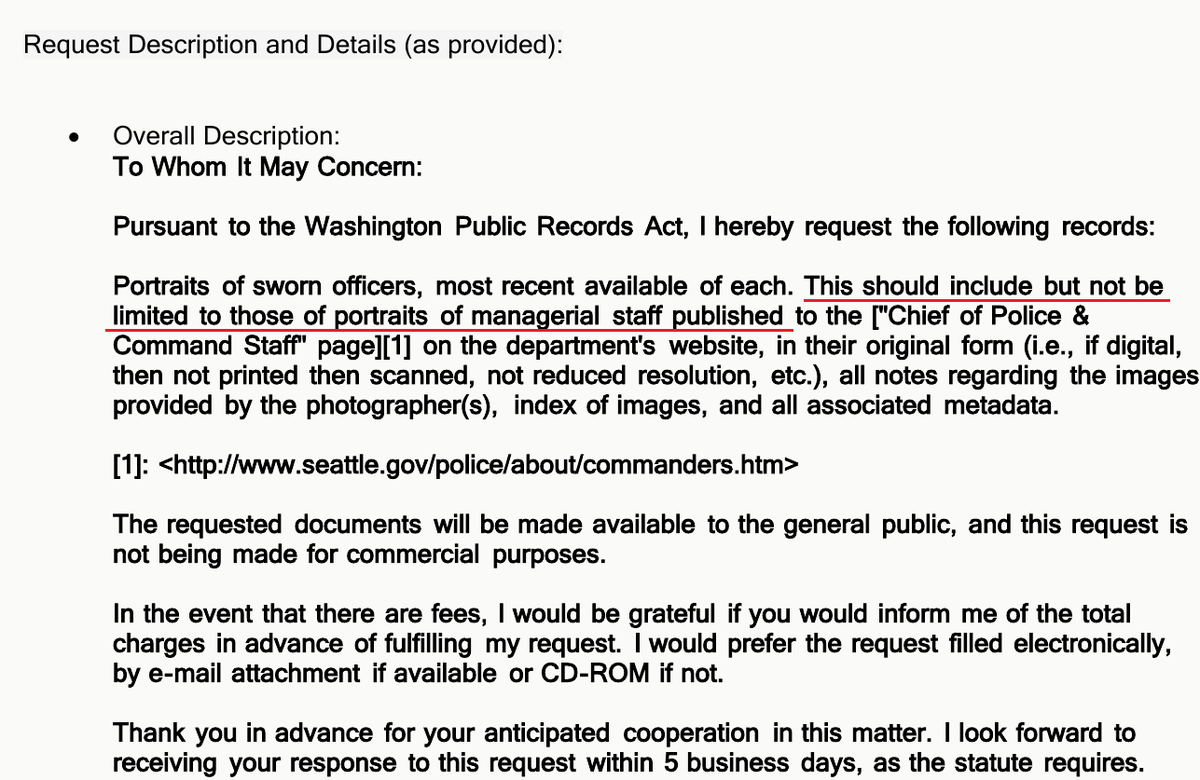 Request Description and Details (as provided):

• Overall Description:
To Whom It May Concern:

Pursuant to the Washington Public Records Act, I hereby request the following records:

Portraits of sworn officers, most recent available of each. This should include but not be limited to those of portraits of managerial staff published to the ["Chief of Police & Command Staff" page][1] on the department's website, in their original form (i.e., if digital, then not printed then scanned, not reduced resolution, etc.), all notes regarding the images provided by the photographer(s), index of images, and all associated metadata.

[1]: <http://www.seattle.gov/police/about/commanders.htm>

The requested documents will be made available to the general public, and this request is not being made for commercial purposes.

In the event that there are fees, I would be grateful if you would inform me of the total charges in advance of fulfilling my request. I would prefer the request filled electronically, by e-mail attachment if available or CD-ROM if not.

Thank you in advance for your anticipated cooperation in this matter. I look forward to receiving your response to this request within 5 business days, as the statute requires.